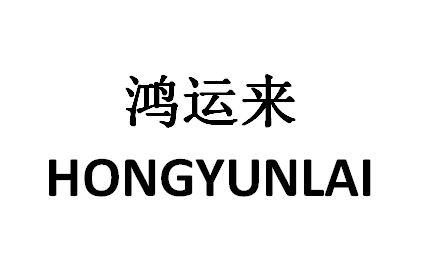 鸿运来
HONGYUNLAI